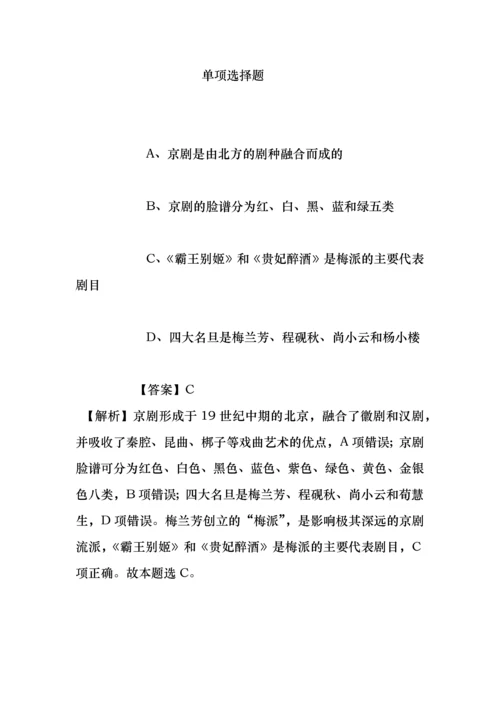 单项选择题

A、京剧是由北方的剧种融合而成的

B、京剧的脸谱分为红、白、黑、蓝和绿五类

C、《霸王别姬》和《贵妃醉酒》是梅派的主要代表剧目

D、四大名旦是梅兰芳、程砚秋、尚小云和杨小楼

【答案】C

【解析】京剧形成于 19 世纪中期的北京，融合了徽剧和汉剧，并吸收了秦腔、昆曲、梆子等戏曲艺术的优点，A 项错误；京剧脸谱可分为红色、白色、黑色、蓝色、紫色、绿色、黄色、金银色八类，B 项错误；四大名旦是梅兰芳、程砚秋、尚小云和荀慧生，D 项错误。梅兰芳创立的“梅派”，是影响极其深远的京剧流派，《霸王别姬》和《贵妃醉酒》是梅派的主要代表剧目，C 项正确。故本题选 C。